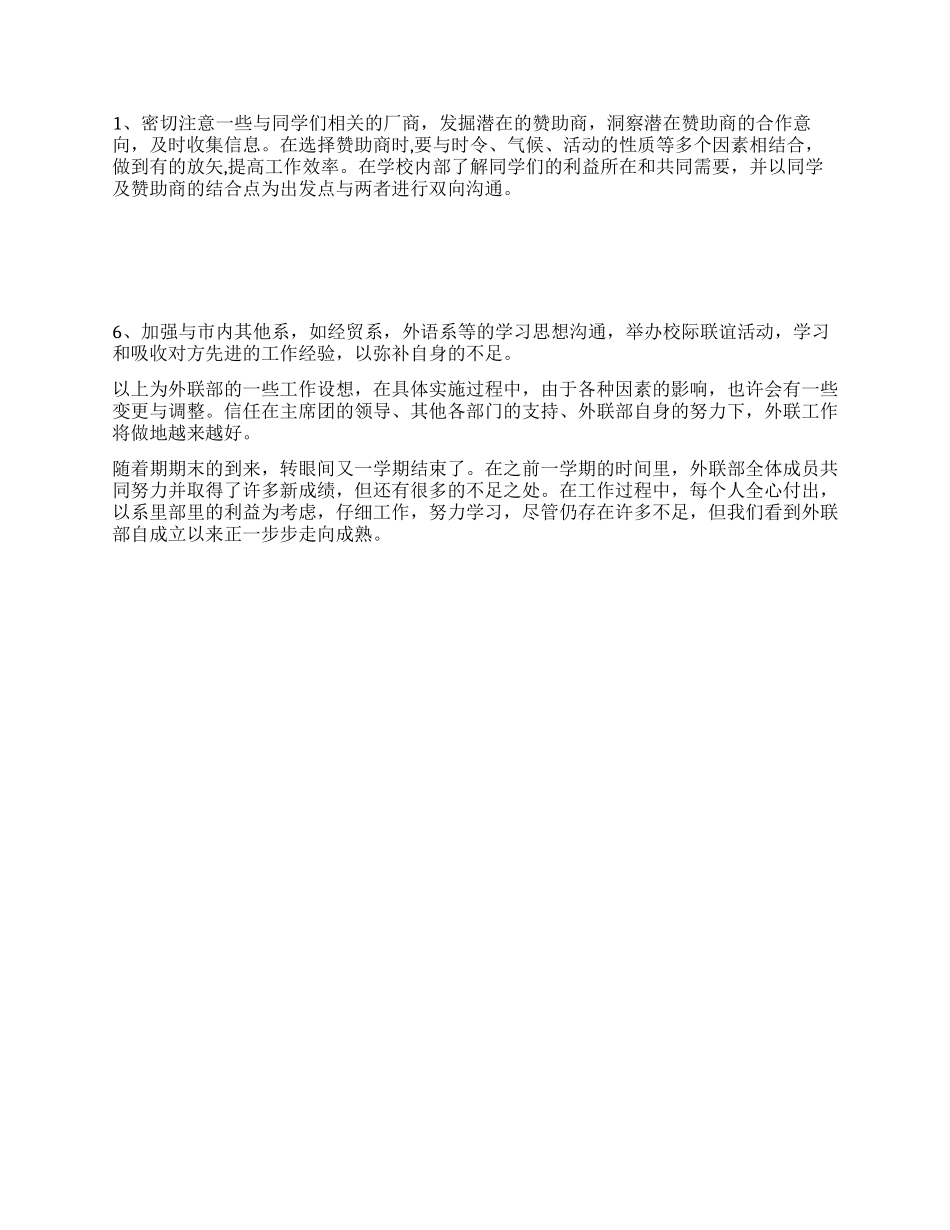 1、密切注意一些与同学们相关的厂商，发掘潜在的赞助商，洞察潜在赞助商的合作意向，及时收集信息。在选择赞助商时,要与时令、气候、活动的性质等多个因素相结合，做到有的放矢,提高工作效率。在学校内部了解同学们的利益所在和共同需要，并以同学及赞助商的结合点为出发点与两者进行双向沟通。

6、加强与市内其他系，如经贸系，外语系等的学习思想沟通，举办校际联谊活动，学习和吸收对方先进的工作经验，以弥补自身的不足。

以上为外联部的一些工作设想，在具体实施过程中，由于各种因素的影响，也许会有一些变更与调整。信任在主席团的领导、其他各部门的支持、外联部自身的努力下，外联工作将做地越来越好。

随着期期末的到来，转眼间又一学期结束了。在之前一学期的时间里，外联部全体成员共同努力并取得了许多新成绩，但还有很多的不足之处。在工作过程中，每个人全心付出，以系里部里的利益为考虑，仔细工作，努力学习，尽管仍存在许多不足，但我们看到外联部自成立以来正一步步走向成熟。